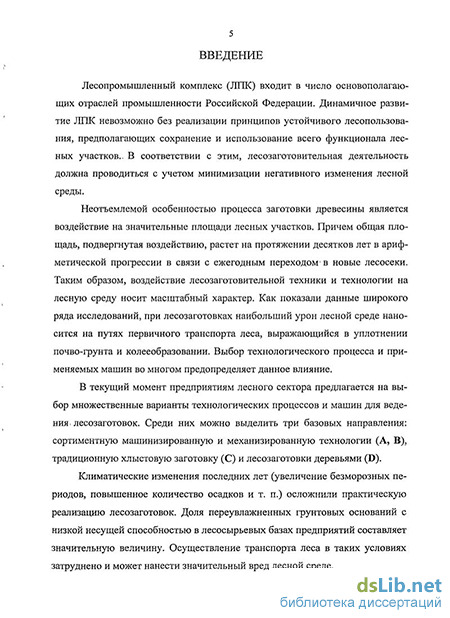 5

ВВЕДЕНИЕ

Лесопромышленный комплекс (ЛПК) входит в число основополагающих отраслей промышленности Российской Федерации. Динамичное развитие ЛПК невозможно без реализации принципов устойчивого лесопользования, предполагающих сохранение и использование всего функционала лесных участков. В соответствии с этим, лесозаготовительная деятельность должна проводиться с учетом минимизации негативного изменения лесной среды.

Неотъемлемой особенностью процесса заготовки древесины является воздействие на значительные площади лесных участков. Причем общая площадь, подвергнутая воздействию, растет на протяжении десятков лет в арифметической прогрессии в связи с ежегодным переходом в новые лесосеки. Таким образом, воздействие лесозаготовительной техники и технологии на лесную среду носит масштабный характер. Как показали данные широкого ряда исследований, при лесозаготовках наибольший урон лесной среде наносится на путях первичного транспорта леса, выражающийся в уплотнении почво-грунта и колееобразовании. Выбор технологического процесса и применяемых машин во многом предопределяет данное влияние.

В текущий момент предприятиям лесного сектора предлагается на выбор множественные варианты технологических процессов и машин для ведения лесозаготовок. Среди них можно выделить три базовых направления: сортиментную машинизированную и механизированную технологии (A, B), традиционную хлыстовую заготовку (C) и лесозаготовки деревьями (D).

Климатические изменения последних лет (увеличение безморозных периодов, повышенное количество осадков и т. п.) осложнили практическую реализацию лесозаготовок. Доля переувлажненных грунтовых оснований с низкой несущей способностью в лесосырьевых базах предприятий составляет значительную величину. Осуществление транспорта леса в таких условиях затруднено и может нанести значительный вред лесной среде.

dsLib.net
библиотека диссертаций